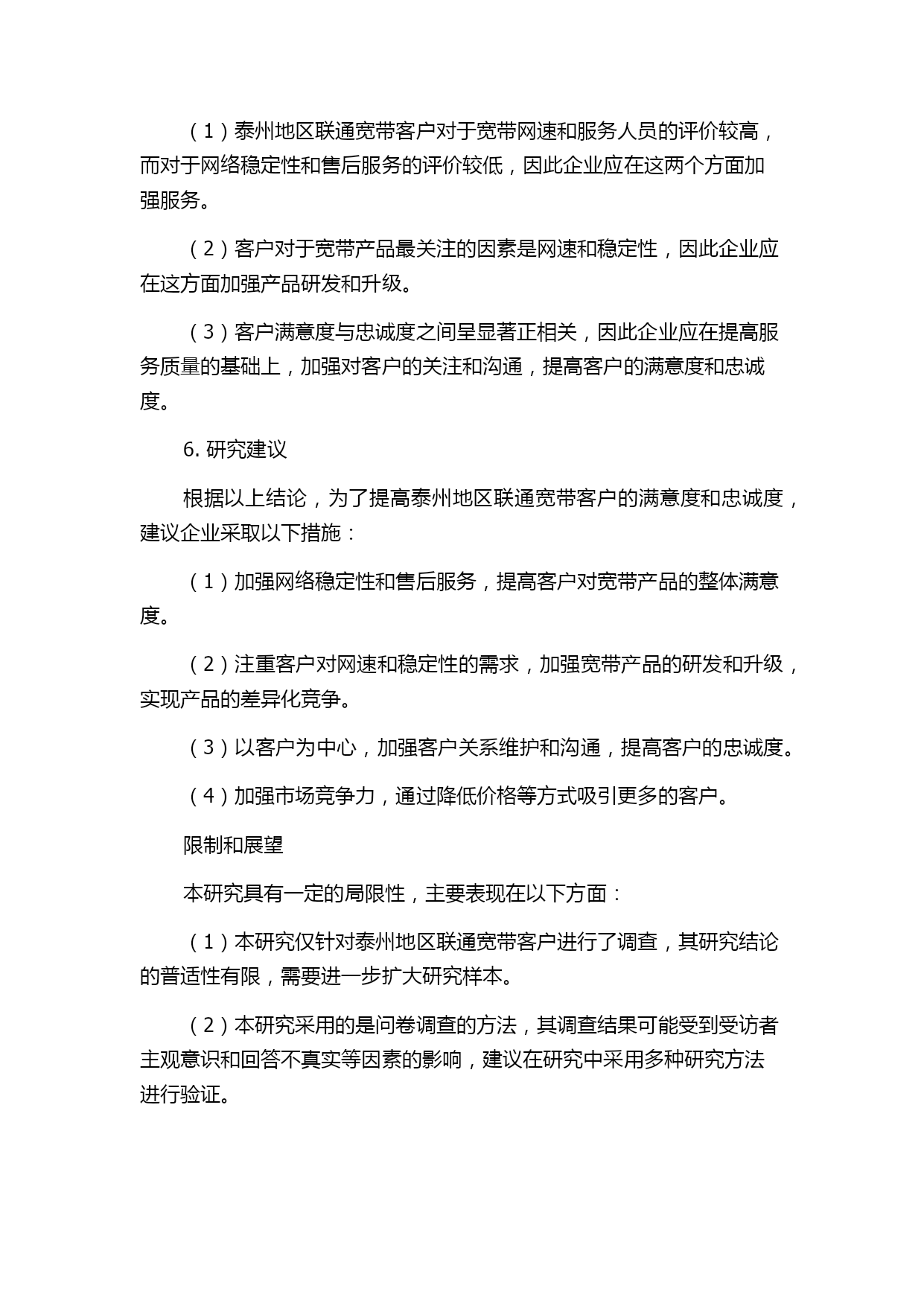 （1）泰州地区联通宽带客户对于宽带网速和服务人员的评价较高，而对于网络稳定性和售后服务的评价较低，因此企业应在这两个方面加强服务。

（2）客户对于宽带产品最关注的因素是网速和稳定性，因此企业应在这方面加强产品研发和升级。

（3）客户满意度与忠诚度之间呈显著正相关，因此企业应在提高服务质量的基础上，加强对客户的关注和沟通，提高客户的满意度和忠诚度。

6. 研究建议

根据以上结论，为了提高泰州地区联通宽带客户的满意度和忠诚度，建议企业采取以下措施：

（1）加强网络稳定性和售后服务，提高客户对宽带产品的整体满意度。

（2）注重客户对网速和稳定性的需求，加强宽带产品的研发和升级，实现产品的差异化竞争。

（3）以客户为中心，加强客户关系维护和沟通，提高客户的忠诚度。

（4）加强市场竞争力，通过降低价格等方式吸引更多的客户。

限制和展望

本研究具有一定的局限性，主要表现在以下方面：

（1）本研究仅针对泰州地区联通宽带客户进行了调查，其研究结论的普适性有限，需要进一步扩大研究样本。

（2）本研究采用的是问卷调查的方法，其调查结果可能受到受访者主观意识和回答不真实等因素的影响，建议在研究中采用多种研究方法进行验证。